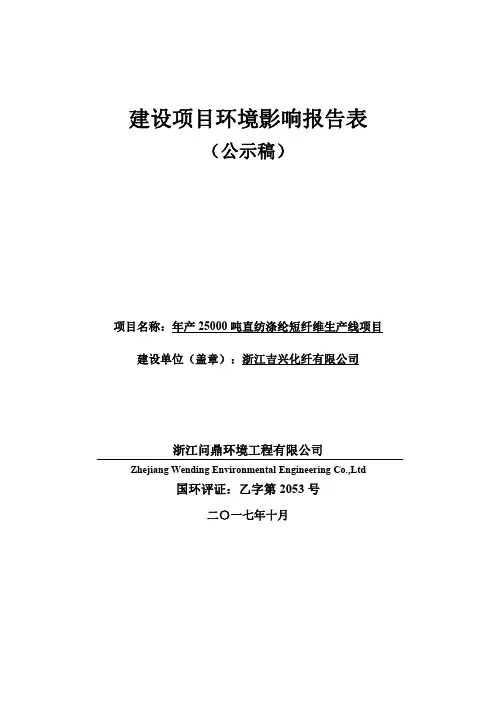 建设项目环境影响报告表
（公示稿）

项目名称：年产 25000 吨直纺涤纶短纤维生产线项目

建设单位（盖章）：浙江吉兴化纤有限公司

浙江问鼎环境工程有限公司
Zhejiang Wending Environmental Engineering Co.,Ltd
国环评证：乙字第 2053 号
二〇一七年十月